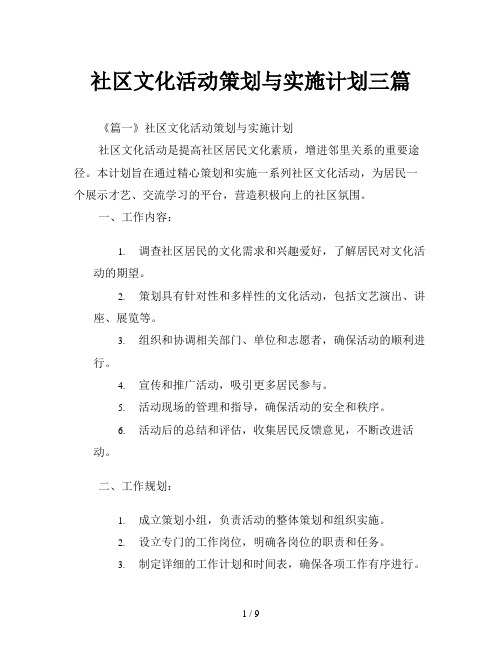 社区文化活动策划与实施计划三篇

《篇一》社区文化活动策划与实施计划

社区文化活动是提高社区居民文化素质，增进邻里关系的重要途径。本计划旨在通过精心策划和实施一系列社区文化活动，为居民一个展示才艺、交流学习的平台，营造积极向上的社区氛围。

一、工作内容：

1. 调查社区居民的文化需求和兴趣爱好，了解居民对文化活动的期望。

2. 策划具有针对性和多样性的文化活动，包括文艺演出、讲座、展览等。

3. 组织和协调相关部门、单位和志愿者，确保活动的顺利进行。

4. 宣传和推广活动，吸引更多居民参与。

5. 活动现场的管理和指导，确保活动的安全和秩序。

6. 活动后的总结和评估，收集居民反馈意见，不断改进活动。

二、工作规划：

1. 成立策划小组，负责活动的整体策划和组织实施。

2. 设立专门的工作岗位，明确各岗位的职责和任务。

3. 制定详细的工作计划和时间表，确保各项工作有序进行。

1 / 9